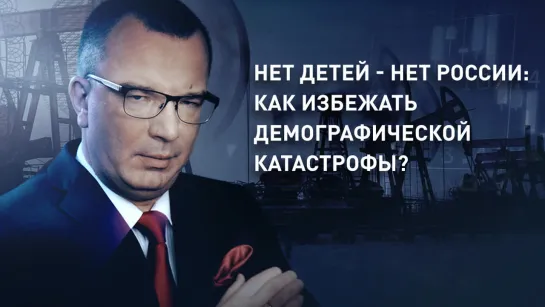 НЕТ ДЕТЕЙ - НЕТ РОССИИ: КАК ИЗБЕЖАТЬ ДЕМОГРАФИЧЕСКОЙ КАТАСТРОФЫ?